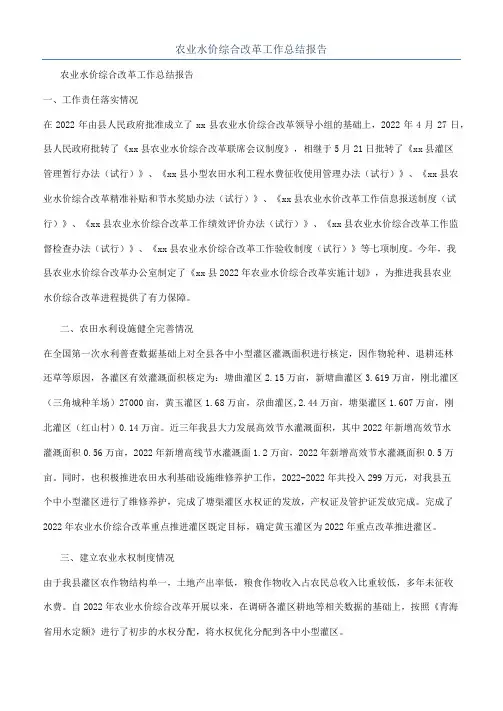 农业水价综合改革工作总结报告

农业水价综合改革工作总结报告

一、工作责任落实情况

在 2022 年由县人民政府批准成立了 xx 县农业水价综合改革领导小组的基础上，2022 年 4 月 27 日，县人民政府批转了《xx 县农业水价综合改革联席会议制度》，相继于 5 月 21 日批转了《xx 县灌区管理暂行办法（试行）》、《xx 县小型农田水利工程水费征收使用管理办法（试行）》、《xx 县农业水价综合改革精准补贴和节水奖励办法（试行）》、《xx 县农业水价改革工作信息报送制度（试行）》、《xx 县农业水价综合改革工作绩效评价办法（试行）》、《xx 县农业水价综合改革工作监督检查办法（试行）》、《xx 县农业水价综合改革工作验收制度（试行）》等七项制度。今年，我县农业水价综合改革办公室制定了《xx 县 2022 年农业水价综合改革实施计划》，为推进我县农业水价综合改革进程提供了有力保障。

二、农田水利设施健全完善情况

在全国第一次水利普查数据基础上对全县各中小型灌区灌溉面积进行核定，因作物轮种、退耕还林还草等原因，各灌区有效灌溉面积核定为：塘曲灌区 2.15 万亩，新塘曲灌区 3.619 万亩，刚北灌区（三角城种羊场）27000 亩，黄玉灌区 1.68 万亩，尕曲灌区，2.44 万亩，塘渠灌区 1.607 万亩，刚北灌区（红山村）0.14 万亩。近三年我县大力发展高效节水灌溉面积，其中 2022 年新增高效节水灌溉面积 0.56 万亩，2022 年新增高线节水灌溉面 1.2 万亩，2022 年新增高效节水灌溉面积 0.5 万亩。同时，也积极推进农田水利基础设施维修养护工作，2022-2022 年共投入 299 万元，对我县五个中小型灌区进行了维修养护，完成了塘渠灌区水权证的发放，产权证及管护证发放完成。完成了 2022 年农业水价综合改革重点推进灌区既定目标，确定黄玉灌区为 2022 年重点改革推进灌区。

三、建立农业水权制度情况

由于我县灌区农作物结构单一，土地产出率低，粮食作物收入占农民总收入比重较低，多年未征收水费。自 2022 年农业水价综合改革开展以来，在调研各灌区耕地等相关数据的基础上，按照《青海省用水定额》进行了初步的水权分配，将水权优化分配到各中小型灌区。